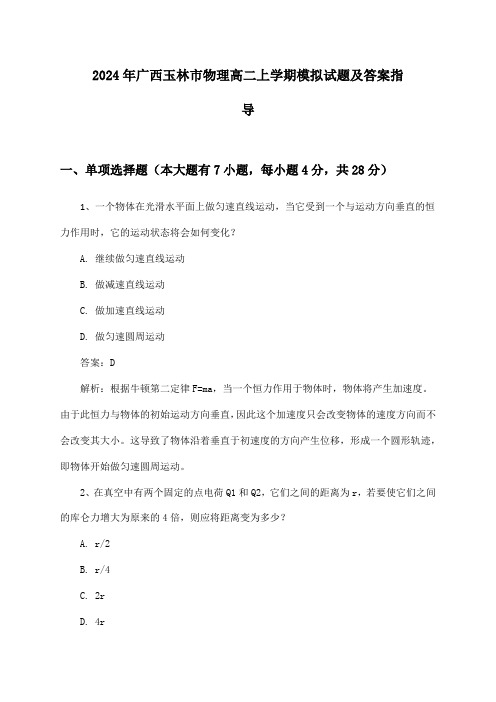 2024年广西玉林市物理高二上学期模拟试题及答案指导

一、单项选择题（本大题有7小题，每小题4分，共28分）

1、一个物体在光滑水平面上做匀速直线运动，当它受到一个与运动方向垂直的恒力作用时，它的运动状态将会如何变化？

A. 继续做匀速直线运动

B. 做减速直线运动

C. 做加速直线运动

D. 做匀速圆周运动

答案：D

解析：根据牛顿第二定律F=ma，当一个恒力作用于物体时，物体将产生加速度。由于此恒力与物体的初始运动方向垂直，因此这个加速度只会改变物体的速度方向而不会改变其大小。这导致了物体沿着垂直于初速度的方向产生位移，形成一个圆形轨迹，即物体开始做匀速圆周运动。

2、在真空中有两个固定的点电荷Q1和Q2，它们之间的距离为r，若要使它们之间的库仑力增大为原来的4倍，则应将距离变为多少？

A. r/2

B. r/4

C. 2r

D. 4r